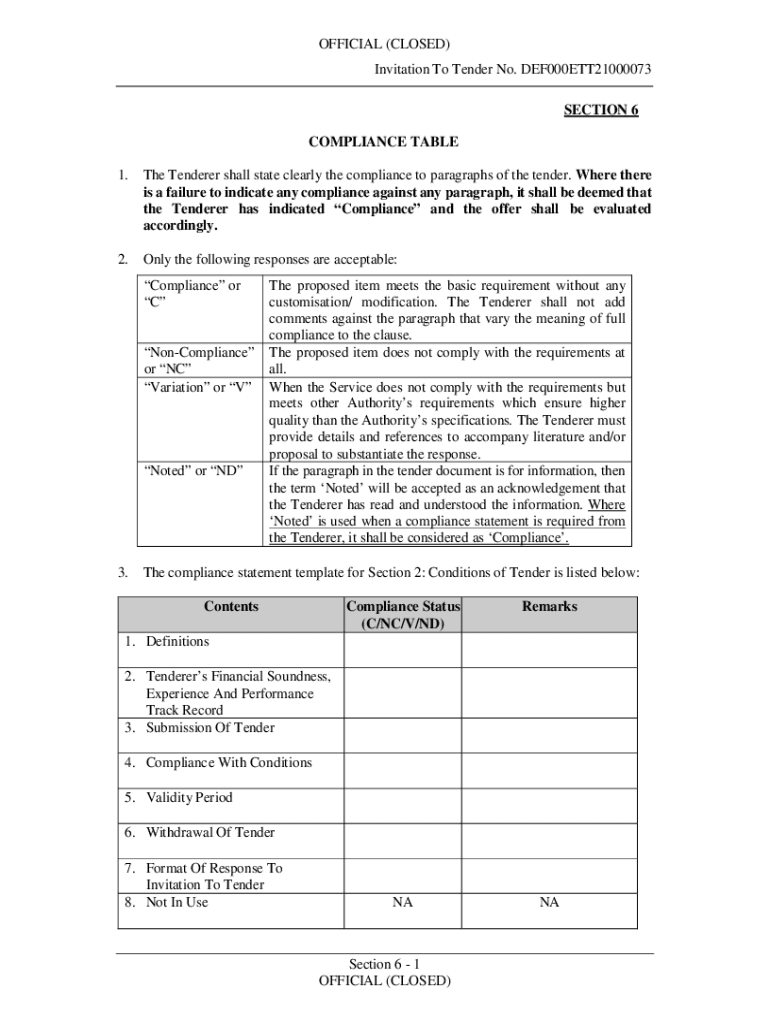 OFFICIAL (CLOSED)

Invitation To Tender No. DEF000ETT21000073

SECTION 6

COMPLIANCE TABLE

1. The Tenderer shall state clearly the compliance to paragraphs of the tender. Where there is a failure to indicate any compliance against any paragraph, it shall be deemed that the Tenderer has indicated “Compliance” and the offer shall be evaluated accordingly.

2. Only the following responses are acceptable:

| | |
|---|---|
| “Compliance” or “C” | The proposed item meets the basic requirement without any customisation/ modification. The Tenderer shall not add comments against the paragraph that vary the meaning of full compliance to the clause. |
| “Non-Compliance” or “NC” | The proposed item does not comply with the requirements at all. |
| “Variation” or “V” | When the Service does not comply with the requirements but meets other Authority’s requirements which ensure higher quality than the Authority’s specifications. The Tenderer must provide details and references to accompany literature and/or proposal to substantiate the response. |
| “Noted” or “ND” | If the paragraph in the tender document is for information, then the term ‘Noted’ will be accepted as an acknowledgement that the Tenderer has read and understood the information. Where ‘Noted’ is used when a compliance statement is required from the Tenderer, it shall be considered as ‘Compliance’. |

3. The compliance statement template for Section 2: Conditions of Tender is listed below:

| Contents | Compliance Status (C/NC/V/ND) | Remarks |
|---|---|---|
| 1. Definitions | | |
| 2. Tenderer’s Financial Soundness, Experience And Performance Track Record | | |
| 3. Submission Of Tender | | |
| 4. Compliance With Conditions | | |
| 5. Validity Period | | |
| 6. Withdrawal Of Tender | | |
| 7. Format Of Response To Invitation To Tender | | |
| 8. Not In Use | NA | NA |

Section 6 - 1
OFFICIAL (CLOSED)